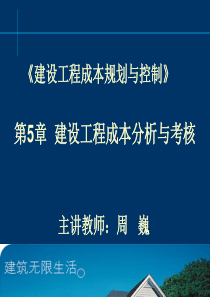 《建设工程成本规划与控制》

第5章 建设工程成本分析与考核

主讲教师：周 巍

建筑无限生活。